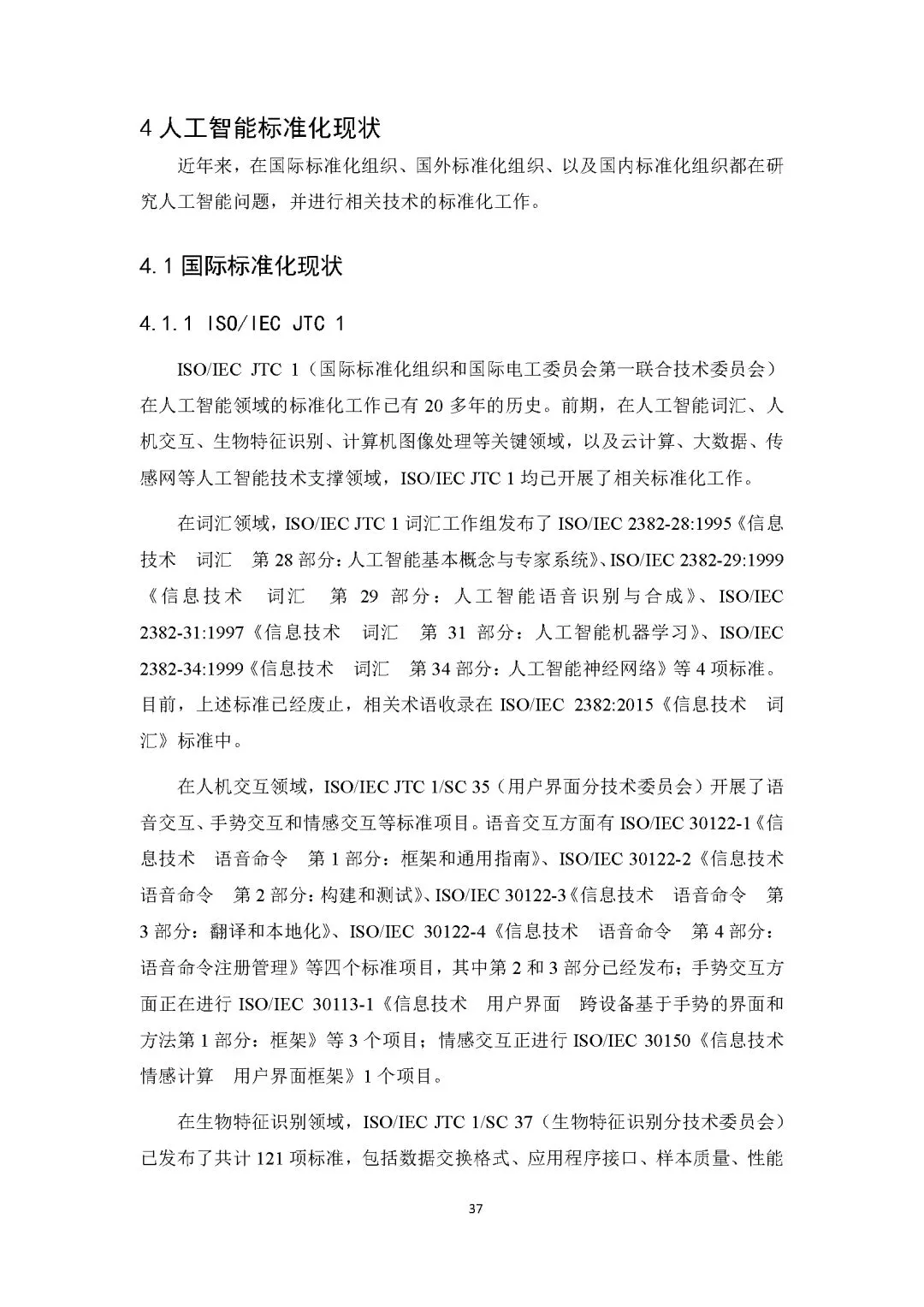 4 人工智能标准化现状

近年来，在国际标准化组织、国外标准化组织、以及国内标准化组织都在研究人工智能问题，并进行相关技术的标准化工作。

4.1 国际标准化现状

4.1.1 ISO/IEC JTC 1

ISO/IEC JTC 1（国际标准化组织和国际电工委员会第一联合技术委员会）在人工智能领域的标准化工作已有 20 多年的历史。前期，在人工智能词汇、人机交互、生物特征识别、计算机图像处理等关键领域，以及云计算、大数据、传感网等人工智能技术支撑领域，ISO/IEC JTC 1 均已开展了相关标准化工作。

在词汇领域，ISO/IEC JTC 1 词汇工作组发布了 ISO/IEC 2382-28:1995《信息技术　词汇　第 28 部分：人工智能基本概念与专家系统》、ISO/IEC 2382-29:1999《信息技术　词汇　第 29 部分：人工智能语音识别与合成》、ISO/IEC 2382-31:1997《信息技术　词汇　第 31 部分：人工智能机器学习》、ISO/IEC 2382-34:1999《信息技术　词汇　第 34 部分：人工智能神经网络》等 4 项标准。目前，上述标准已经废止，相关术语收录在 ISO/IEC 2382:2015《信息技术　词汇》标准中。

在人机交互领域，ISO/IEC JTC 1/SC 35（用户界面分技术委员会）开展了语音交互、手势交互和情感交互等标准项目。语音交互方面有 ISO/IEC 30122-1《信息技术　语音命令　第 1 部分：框架和通用指南》、ISO/IEC 30122-2《信息技术　语音命令　第 2 部分：构建和测试》、ISO/IEC 30122-3《信息技术　语音命令　第 3 部分：翻译和本地化》、ISO/IEC 30122-4《信息技术　语音命令　第 4 部分：语音命令注册管理》等四个标准项目，其中第 2 和 3 部分已经发布；手势交互方面正在进行 ISO/IEC 30113-1《信息技术　用户界面　跨设备基于手势的界面和方法第 1 部分：框架》等 3 个项目；情感交互正进行 ISO/IEC 30150《信息技术　情感计算　用户界面框架》1 个项目。

在生物特征识别领域，ISO/IEC JTC 1/SC 37（生物特征识别分技术委员会）已发布了共计 121 项标准，包括数据交换格式、应用程序接口、样本质量、性能

37